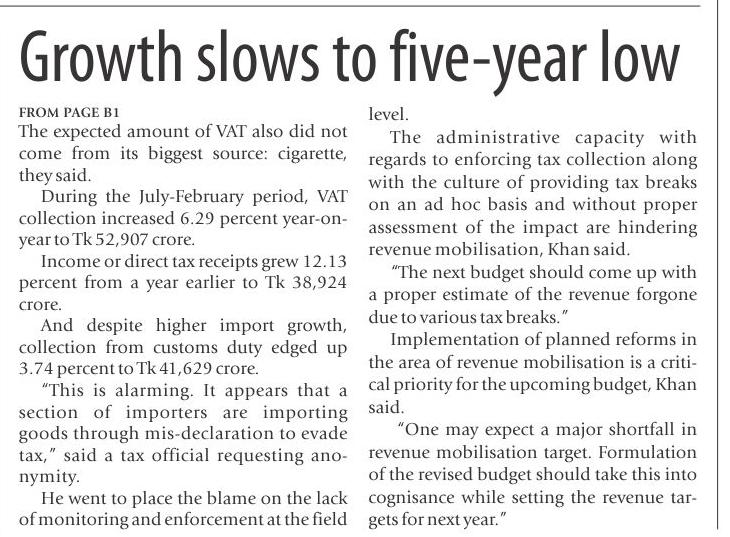 Growth slows to five-year low

FROM PAGE B1

The expected amount of VAT also did not come from its biggest source: cigarette, they said.

During the July-February period, VAT collection increased 6.29 percent year-on-year to Tk 52,907 crore.

Income or direct tax receipts grew 12.13 percent from a year earlier to Tk 38,924 crore.

And despite higher import growth, collection from customs duty edged up 3.74 percent to Tk 41,629 crore.

"This is alarming. It appears that a section of importers are importing goods through mis-declaration to evade tax," said a tax official requesting anonymity.

He went to place the blame on the lack of monitoring and enforcement at the field level.

The administrative capacity with regards to enforcing tax collection along with the culture of providing tax breaks on an ad hoc basis and without proper assessment of the impact are hindering revenue mobilisation, Khan said.

"The next budget should come up with a proper estimate of the revenue forgone due to various tax breaks."

Implementation of planned reforms in the area of revenue mobilisation is a critical priority for the upcoming budget, Khan said.

"One may expect a major shortfall in revenue mobilisation target. Formulation of the revised budget should take this into cognisance while setting the revenue targets for next year."